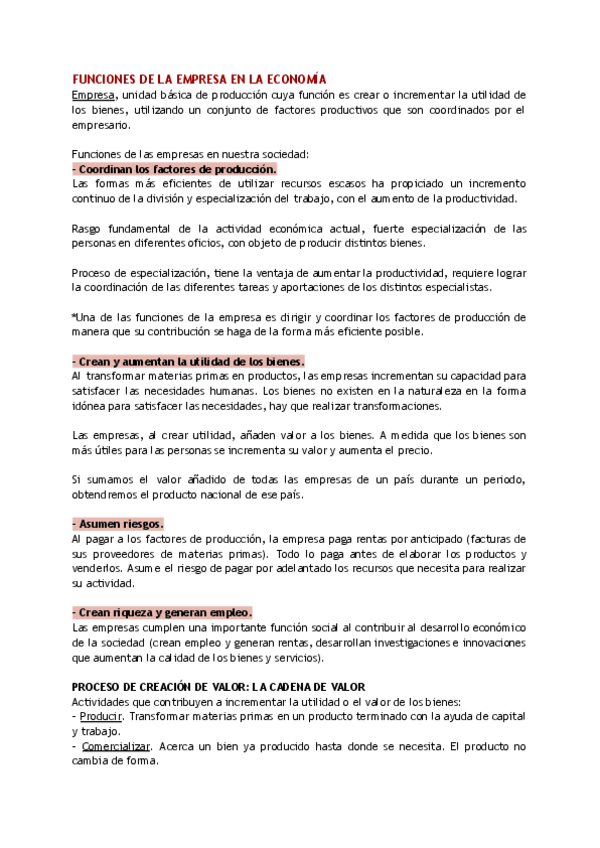 FUNCIONES DE LA EMPRESA EN LA ECONOMÍA
Empresa, unidad básica de producción cuya función es crear o incrementar la utilidad de los bienes, utilizando un conjunto de factores productivos que son coordinados por el empresario.

Funciones de las empresas en nuestra sociedad:
- Coordinan los factores de producción.
Las formas más eficientes de utilizar recursos escasos ha propiciado un incremento continuo de la división y especialización del trabajo, con el aumento de la productividad.

Rasgo fundamental de la actividad económica actual, fuerte especialización de las personas en diferentes oficios, con objeto de producir distintos bienes.

Proceso de especialización, tiene la ventaja de aumentar la productividad, requiere lograr la coordinación de las diferentes tareas y aportaciones de los distintos especialistas.

*Una de las funciones de la empresa es dirigir y coordinar los factores de producción de manera que su contribución se haga de la forma más eficiente posible.

- Crean y aumentan la utilidad de los bienes.
Al transformar materias primas en productos, las empresas incrementan su capacidad para satisfacer las necesidades humanas. Los bienes no existen en la naturaleza en la forma idónea para satisfacer las necesidades, hay que realizar transformaciones.

Las empresas, al crear utilidad, añaden valor a los bienes. A medida que los bienes son más útiles para las personas se incrementa su valor y aumenta el precio.

Si sumamos el valor añadido de todas las empresas de un país durante un periodo, obtendremos el producto nacional de ese país.

- Asumen riesgos.
Al pagar a los factores de producción, la empresa paga rentas por anticipado (facturas de sus proveedores de materias primas). Todo lo paga antes de elaborar los productos y venderlos. Asume el riesgo de pagar por adelantado los recursos que necesita para realizar su actividad.

- Crean riqueza y generan empleo.
Las empresas cumplen una importante función social al contribuir al desarrollo económico de la sociedad (crean empleo y generan rentas, desarrollan investigaciones e innovaciones que aumentan la calidad de los bienes y servicios).

PROCESO DE CREACIÓN DE VALOR: LA CADENA DE VALOR
Actividades que contribuyen a incrementar la utilidad o el valor de los bienes:
- Producir. Transformar materias primas en un producto terminado con la ayuda de capital y trabajo.
- Comercializar. Acerca un bien ya producido hasta donde se necesita. El producto no cambia de forma.